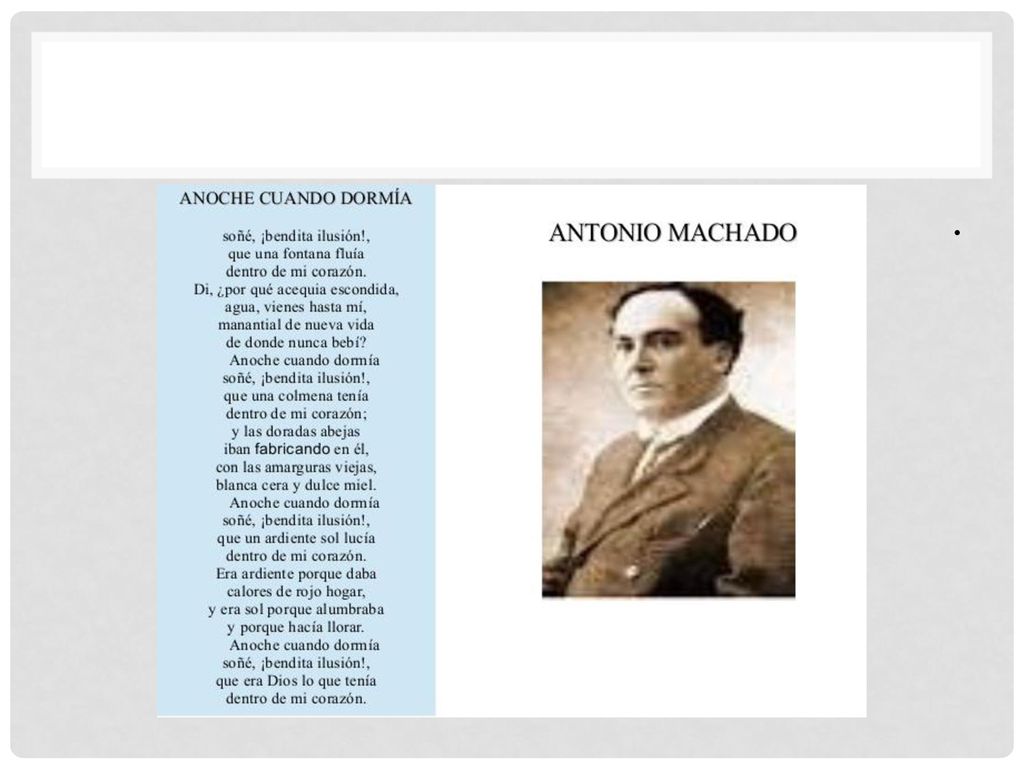 ANOCHE CUANDO DORMÍA

soñé, ¡bendita ilusión!,
que una fontana fluía
dentro de mi corazón.
Di, ¿por qué acequia escondida,
agua, vienes hasta mí,
manantial de nueva vida
de donde nunca bebí?
Anoche cuando dormía
soñé, ¡bendita ilusión!,
que una colmena tenía
dentro de mi corazón;
y las doradas abejas
iban fabricando en él,
con las amarguras viejas,
blanca cera y dulce miel.
Anoche cuando dormía
soñé, ¡bendita ilusión!,
que un ardiente sol lucía
dentro de mi corazón.
Era ardiente porque daba
calores de rojo hogar,
y era sol porque alumbraba
y porque hacía llorar.
Anoche cuando dormía
soñé, ¡bendita ilusión!,
que era Dios lo que tenía
dentro de mi corazón.

ANTONIO MACHADO

•